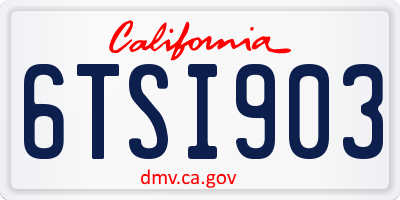 California

6TSI903

dmv.ca.gov